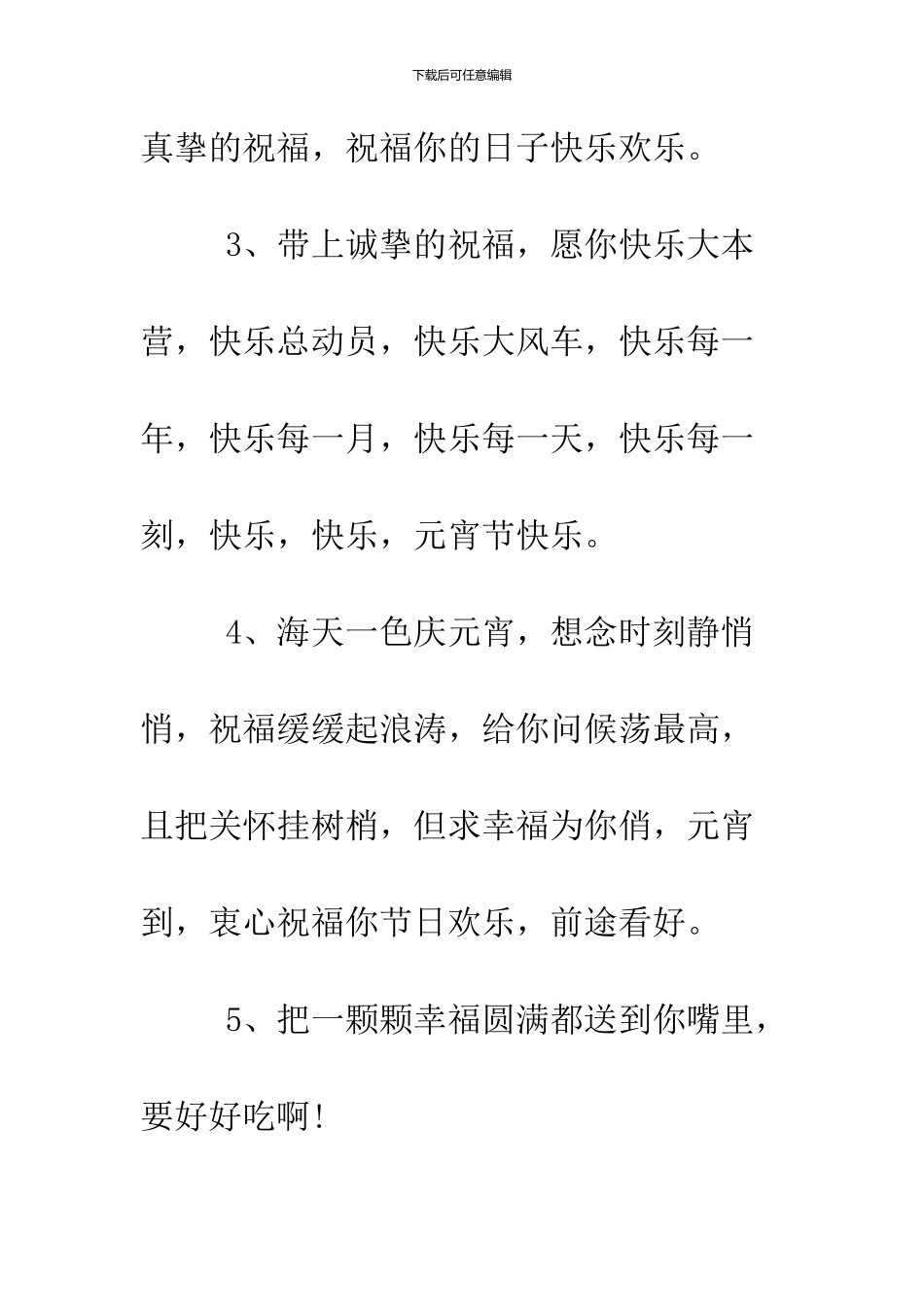 下载后可任意编辑

真挚的祝福，祝福你的日子快乐欢乐。

3、带上诚挚的祝福，愿你快乐大本营，快乐总动员，快乐大风车，快乐每一年，快乐每一月，快乐每一天，快乐每一刻，快乐，快乐，元宵节快乐。

4、海天一色庆元宵，想念时刻静悄悄，祝福缓缓起浪涛，给你问候荡最高，且把关怀挂树梢，但求幸福为你俏，元宵到，衷心祝福你节日欢乐，前途看好。

5、把一颗颗幸福圆满都送到你嘴里，要好好吃啊！